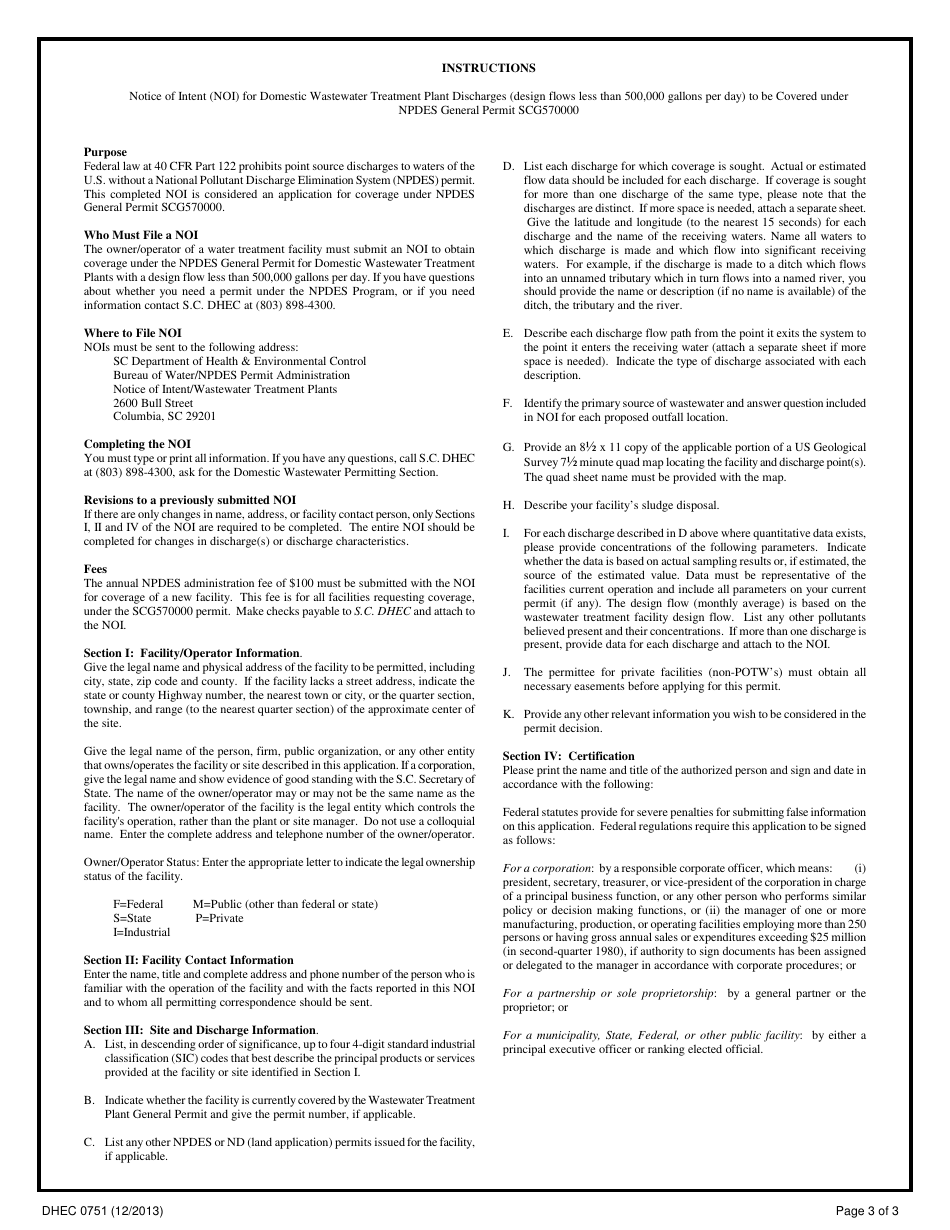 INSTRUCTIONS

Notice of Intent (NOI) for Domestic Wastewater Treatment Plant Discharges (design flows less than 500,000 gallons per day) to be Covered under NPDES General Permit SCG570000

Purpose
Federal law at 40 CFR Part 122 prohibits point source discharges to waters of the U.S. without a National Pollutant Discharge Elimination System (NPDES) permit. This completed NOI is considered an application for coverage under NPDES General Permit SCG570000.

Who Must File a NOI
The owner/operator of a water treatment facility must submit an NOI to obtain coverage under the NPDES General Permit for Domestic Wastewater Treatment Plants with a design flow less than 500,000 gallons per day. If you have questions about whether you need a permit under the NPDES Program, or if you need information contact S.C. DHEC at (803) 898-4300.

Where to File NOI
NOIs must be sent to the following address:
SC Department of Health & Environmental Control
Bureau of Water/NPDES Permit Administration
Notice of Intent/Wastewater Treatment Plants
2600 Bull Street
Columbia, SC 29201

Completing the NOI
You must type or print all information. If you have any questions, call S.C. DHEC at (803) 898-4300, ask for the Domestic Wastewater Permitting Section.

Revisions to a previously submitted NOI
If there are only changes in name, address, or facility contact person, only Sections I, II and IV of the NOI are required to be completed. The entire NOI should be completed for changes in discharge(s) or discharge characteristics.

Fees
The annual NPDES administration fee of $100 must be submitted with the NOI for coverage of a new facility. This fee is for all facilities requesting coverage, under the SCG570000 permit. Make checks payable to S.C. DHEC and attach to the NOI.

Section I: Facility/Operator Information.
Give the legal name and physical address of the facility to be permitted, including city, state, zip code and county. If the facility lacks a street address, indicate the state or county Highway number, the nearest town or city, or the quarter section, township, and range (to the nearest quarter section) of the approximate center of the site.

Give the legal name of the person, firm, public organization, or any other entity that owns/operates the facility or site described in this application. If a corporation, give the legal name and show evidence of good standing with the S.C. Secretary of State. The name of the owner/operator may or may not be the same name as the facility. The owner/operator of the facility is the legal entity which controls the facility's operation, rather than the plant or site manager. Do not use a colloquial name. Enter the complete address and telephone number of the owner/operator.

Owner/Operator Status: Enter the appropriate letter to indicate the legal ownership status of the facility.

F=Federal M=Public (other than federal or state)
S=State P=Private
I=Industrial

Section II: Facility Contact Information
Enter the name, title and complete address and phone number of the person who is familiar with the operation of the facility and with the facts reported in this NOI and to whom all permitting correspondence should be sent.

Section III: Site and Discharge Information.
A. List, in descending order of significance, up to four 4-digit standard industrial classification (SIC) codes that best describe the principal products or services provided at the facility or site identified in Section I.

B. Indicate whether the facility is currently covered by the Wastewater Treatment Plant General Permit and give the permit number, if applicable.

C. List any other NPDES or ND (land application) permits issued for the facility, if applicable.

D. List each discharge for which coverage is sought. Actual or estimated flow data should be included for each discharge. If coverage is sought for more than one discharge of the same type, please note that the discharges are distinct. If more space is needed, attach a separate sheet. Give the latitude and longitude (to the nearest 15 seconds) for each discharge and the name of the receiving waters. Name all waters to which discharge is made and which flow into significant receiving waters. For example, if the discharge is made to a ditch which flows into an unnamed tributary which in turn flows into a named river, you should provide the name or description (if no name is available) of the ditch, the tributary and the river.

E. Describe each discharge flow path from the point it exits the system to the point it enters the receiving water (attach a separate sheet if more space is needed). Indicate the type of discharge associated with each description.

F. Identify the primary source of wastewater and answer question included in NOI for each proposed outfall location.

G. Provide an 8½ x 11 copy of the applicable portion of a US Geological Survey 7½ minute quad map locating the facility and discharge point(s). The quad sheet name must be provided with the map.

H. Describe your facility's sludge disposal.

I. For each discharge described in D above where quantitative data exists, please provide concentrations of the following parameters. Indicate whether the data is based on actual sampling results or, if estimated, the source of the estimated value. Data must be representative of the facilities current operation and include all parameters on your current permit (if any). The design flow (monthly average) is based on the wastewater treatment facility design flow. List any other pollutants believed present and their concentrations. If more than one discharge is present, provide data for each discharge and attach to the NOI.

J. The permittee for private facilities (non-POTW's) must obtain all necessary easements before applying for this permit.

K. Provide any other relevant information you wish to be considered in the permit decision.

Section IV: Certification
Please print the name and title of the authorized person and sign and date in accordance with the following:

Federal statutes provide for severe penalties for submitting false information on this application. Federal regulations require this application to be signed as follows:

For a corporation: by a responsible corporate officer, which means: (i) president, secretary, treasurer, or vice-president of the corporation in charge of a principal business function, or any other person who performs similar policy or decision making functions, or (ii) the manager of one or more manufacturing, production, or operating facilities employing more than 250 persons or having gross annual sales or expenditures exceeding $25 million (in second-quarter 1980), if authority to sign documents has been assigned or delegated to the manager in accordance with corporate procedures; or

For a partnership or sole proprietorship: by a general partner or the proprietor; or

For a municipality, State, Federal, or other public facility: by either a principal executive officer or ranking elected official.

DHEC 0751 (12/2013)
Page 3 of 3